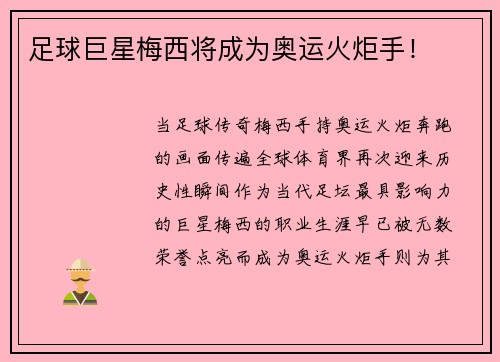 足球巨星梅西将成为奥运火炬手！

当足球传奇梅西手持奥运火炬奔跑的画面传遍全球体育界再次迎来历史性瞬间作为当代足坛最具影响力的巨星梅西的职业生涯早已被无数荣誉点亮而成为奥运火炬手则为其